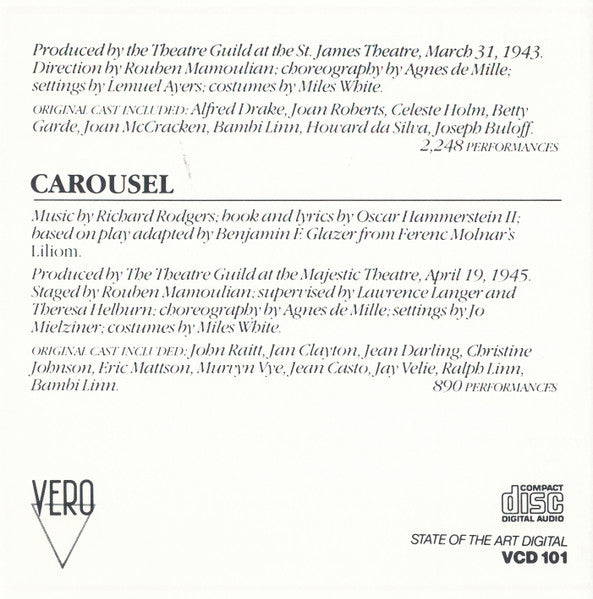 Produced by the Theatre Guild at the St. James Theatre, March 31, 1943. Direction by Rouben Mamoulian; choreography by Agnes de Mille; settings by Lemuel Ayers; costumes by Miles White.

ORIGINAL CAST INCLUDED: Alfred Drake, Joan Roberts, Celeste Holm, Betty Garde, Joan McCracken, Bambi Linn, Howard da Silva, Joseph Buloff.
2,248 PERFORMANCES

CAROUSEL

Music by Richard Rodgers; book and lyrics by Oscar Hammerstein II; based on play adapted by Benjamin F. Glazer from Ferenc Molnar's Liliom.

Produced by The Theatre Guild at the Majestic Theatre, April 19, 1945. Staged by Rouben Mamoulian; supervised by Lawrence Langer and Theresa Helburn; choreography by Agnes de Mille; settings by Jo Mielziner; costumes by Miles White.

ORIGINAL CAST INCLUDED: John Raitt, Jan Clayton, Jean Darling, Christine Johnson, Eric Mattson, Murvyn Vye, Jean Casto, Jay Velie, Ralph Linn, Bambi Linn.
890 PERFORMANCES

VERO

COMPACT disc DIGITAL AUDIO

STATE OF THE ART DIGITAL
VCD 101